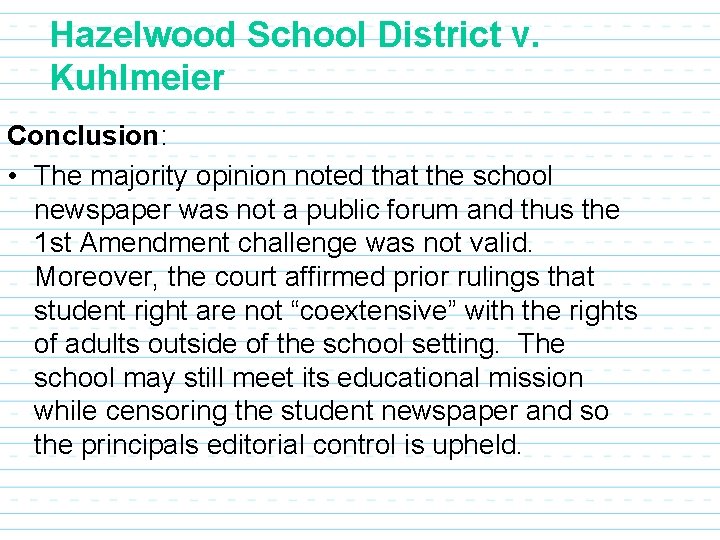 Hazelwood School District v. Kuhlmeier

Conclusion:

• The majority opinion noted that the school newspaper was not a public forum and thus the 1st Amendment challenge was not valid. Moreover, the court affirmed prior rulings that student right are not “coextensive” with the rights of adults outside of the school setting. The school may still meet its educational mission while censoring the student newspaper and so the principals editorial control is upheld.